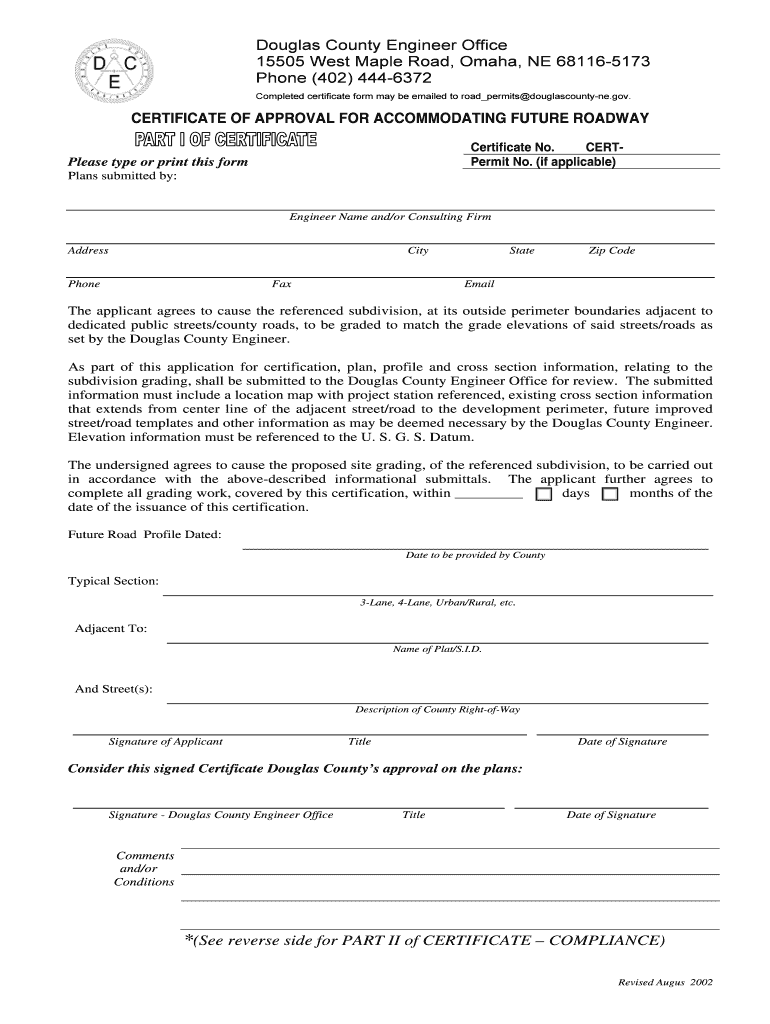 D C E

Douglas County Engineer Office
15505 West Maple Road, Omaha, NE 68116-5173
Phone (402) 444-6372
Completed certificate form may be emailed to road_permits@douglascounty-ne.gov.

CERTIFICATE OF APPROVAL FOR ACCOMMODATING FUTURE ROADWAY

PART I OF CERTIFICATE

Certificate No. CERT-
Permit No. (if applicable)

Please type or print this form
Plans submitted by:

Engineer Name and/or Consulting Firm

Address City State Zip Code

Phone Fax Email

The applicant agrees to cause the referenced subdivision, at its outside perimeter boundaries adjacent to dedicated public streets/county roads, to be graded to match the grade elevations of said streets/roads as set by the Douglas County Engineer.

As part of this application for certification, plan, profile and cross section information, relating to the subdivision grading, shall be submitted to the Douglas County Engineer Office for review. The submitted information must include a location map with project station referenced, existing cross section information that extends from center line of the adjacent street/road to the development perimeter, future improved street/road templates and other information as may be deemed necessary by the Douglas County Engineer. Elevation information must be referenced to the U. S. G. S. Datum.

The undersigned agrees to cause the proposed site grading, of the referenced subdivision, to be carried out in accordance with the above-described informational submittals. The applicant further agrees to complete all grading work, covered by this certification, within _________ days months of the date of the issuance of this certification.

Future Road Profile Dated:
Date to be provided by County

Typical Section:
3-Lane, 4-Lane, Urban/Rural, etc.

Adjacent To:
Name of Plat/S.I.D.

And Street(s):
Description of County Right-of-Way

Signature of Applicant Title Date of Signature

Consider this signed Certificate Douglas County's approval on the plans:

Signature - Douglas County Engineer Office Title Date of Signature

Comments and/or Conditions

*(See reverse side for PART II of CERTIFICATE – COMPLIANCE)

Revised Augus 2002